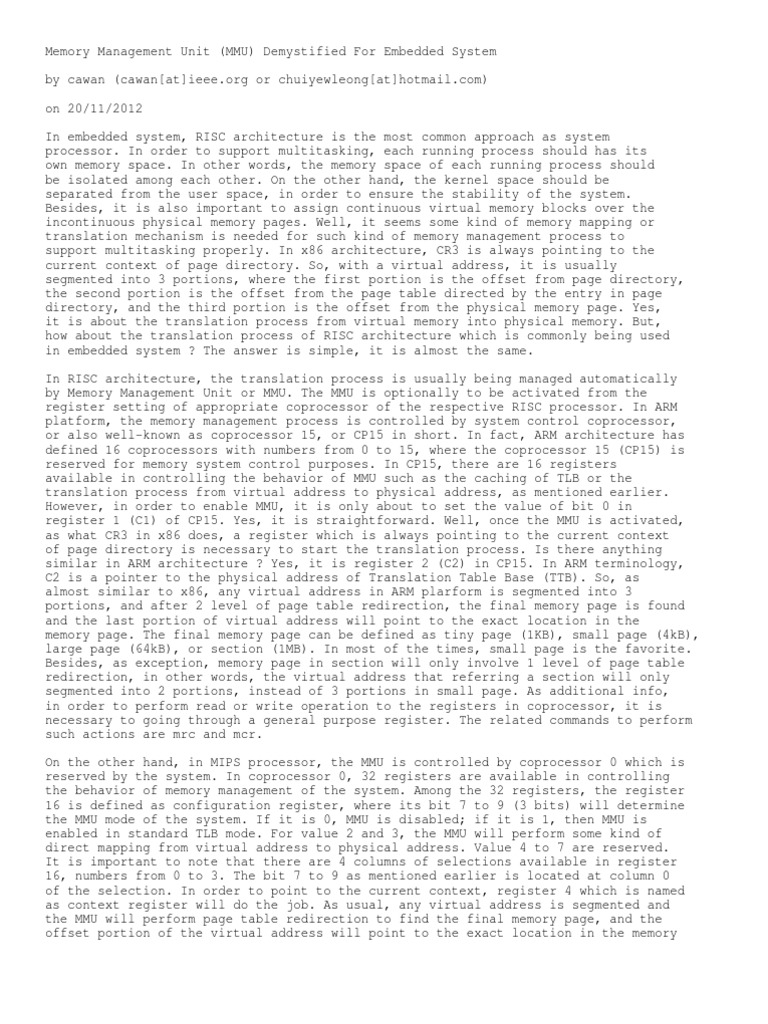 Memory Management Unit (MMU) Demystified For Embedded System

by cawan (cawan[at]ieee.org or chuiyewleong[at]hotmail.com)

on 20/11/2012

In embedded system, RISC architecture is the most common approach as system processor. In order to support multitasking, each running process should has its own memory space. In other words, the memory space of each running process should be isolated among each other. On the other hand, the kernel space should be separated from the user space, in order to ensure the stability of the system. Besides, it is also important to assign continuous virtual memory blocks over the incontinuous physical memory pages. Well, it seems some kind of memory mapping or translation mechanism is needed for such kind of memory management process to support multitasking properly. In x86 architecture, CR3 is always pointing to the current context of page directory. So, with a virtual address, it is usually segmented into 3 portions, where the first portion is the offset from page directory, the second portion is the offset from the page table directed by the entry in page directory, and the third portion is the offset from the physical memory page. Yes, it is about the translation process from virtual memory into physical memory. But, how about the translation process of RISC architecture which is commonly being used in embedded system ? The answer is simple, it is almost the same.

In RISC architecture, the translation process is usually being managed automatically by Memory Management Unit or MMU. The MMU is optionally to be activated from the register setting of appropriate coprocessor of the respective RISC processor. In ARM platform, the memory management process is controlled by system control coprocessor, or also well-known as coprocessor 15, or CP15 in short. In fact, ARM architecture has defined 16 coprocessors with numbers from 0 to 15, where the coprocessor 15 (CP15) is reserved for memory system control purposes. In CP15, there are 16 registers available in controlling the behavior of MMU such as the caching of TLB or the translation process from virtual address to physical address, as mentioned earlier. However, in order to enable MMU, it is only about to set the value of bit 0 in register 1 (C1) of CP15. Yes, it is straightforward. Well, once the MMU is activated, as what CR3 in x86 does, a register which is always pointing to the current context of page directory is necessary to start the translation process. Is there anything similar in ARM architecture ? Yes, it is register 2 (C2) in CP15. In ARM terminology, C2 is a pointer to the physical address of Translation Table Base (TTB). So, as almost similar to x86, any virtual address in ARM plarform is segmented into 3 portions, and after 2 level of page table redirection, the final memory page is found and the last portion of virtual address will point to the exact location in the memory page. The final memory page can be defined as tiny page (1KB), small page (4kB), large page (64kB), or section (1MB). In most of the times, small page is the favorite. Besides, as exception, memory page in section will only involve 1 level of page table redirection, in other words, the virtual address that referring a section will only segmented into 2 portions, instead of 3 portions in small page. As additional info, in order to perform read or write operation to the registers in coprocessor, it is necessary to going through a general purpose register. The related commands to perform such actions are mrc and mcr.

On the other hand, in MIPS processor, the MMU is controlled by coprocessor 0 which is reserved by the system. In coprocessor 0, 32 registers are available in controlling the behavior of memory management of the system. Among the 32 registers, the register 16 is defined as configuration register, where its bit 7 to 9 (3 bits) will determine the MMU mode of the system. If it is 0, MMU is disabled; if it is 1, then MMU is enabled in standard TLB mode. For value 2 and 3, the MMU will perform some kind of direct mapping from virtual address to physical address. Value 4 to 7 are reserved. It is important to note that there are 4 columns of selections available in register 16, numbers from 0 to 3. The bit 7 to 9 as mentioned earlier is located at column 0 of the selection. In order to point to the current context, register 4 which is named as context register will do the job. As usual, any virtual address is segmented and the MMU will perform page table redirection to find the final memory page, and the offset portion of the virtual address will point to the exact location in the memory